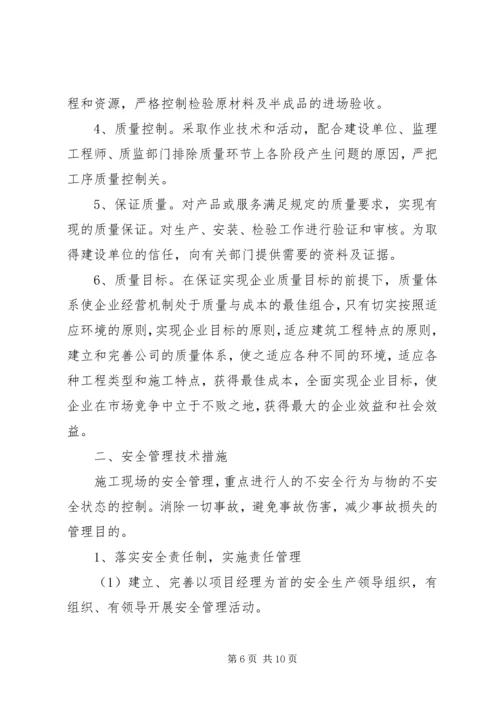 程和资源，严格控制检验原材料及半成品的进场验收。

4、质量控制。采取作业技术和活动，配合建设单位、监理工程师、质监部门排除质量环节上各阶段产生问题的原因，严把工序质量控制关。

5、保证质量。对产品或服务满足规定的质量要求，实现有现的质量保证。对生产、安装、检验工作进行验证和审核。为取得建设单位的信任，向有关部门提供需要的资料及证据。

6、质量目标。在保证实现企业质量目标的前提下，质量体系使企业经营机制处于质量与成本的最佳组合，只有切实按照适应环境的原则，实现企业目标的原则，适应建筑工程特点的原则，建立和完善公司的质量体系，使之适应各种不同的环境，适应各种工程类型和施工特点，获得最佳成本，全面实现企业目标，使企业在市场竞争中立于不败之地，获得最大的企业效益和社会效益。

二、安全管理技术措施

施工现场的安全管理，重点进行人的不安全行为与物的不安全状态的控制。消除一切事故，避免事故伤害，减少事故损失的管理目的。

1、落实安全责任制，实施责任管理

（1）建立、完善以项目经理为首的安全生产领导组织，有组织、有领导开展安全管理活动。

第 6 页 共 10 页